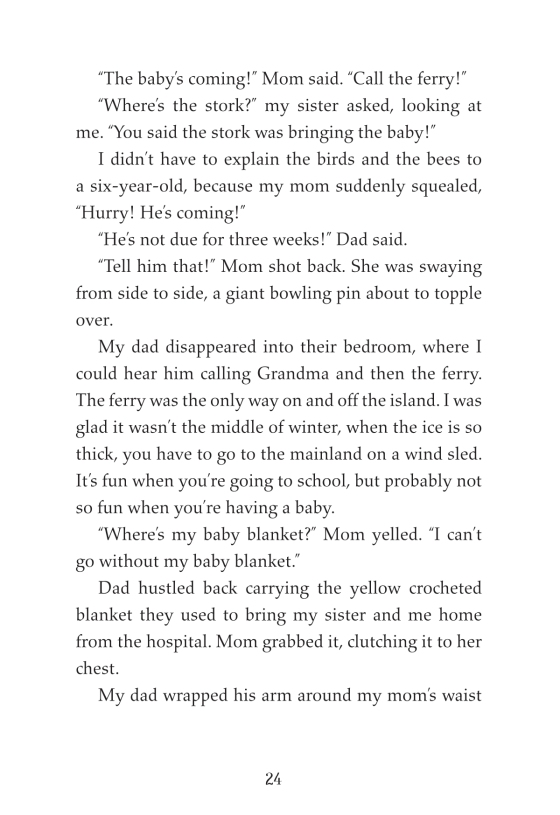 "The baby's coming!" Mom said. "Call the ferry!"

"Where's the stork?" my sister asked, looking at me. "You said the stork was bringing the baby!"

I didn't have to explain the birds and the bees to a six-year-old, because my mom suddenly squealed, "Hurry! He's coming!"

"He's not due for three weeks!" Dad said.

"Tell him that!" Mom shot back. She was swaying from side to side, a giant bowling pin about to topple over.

My dad disappeared into their bedroom, where I could hear him calling Grandma and then the ferry. The ferry was the only way on and off the island. I was glad it wasn't the middle of winter, when the ice is so thick, you have to go to the mainland on a wind sled. It's fun when you're going to school, but probably not so fun when you're having a baby.

"Where's my baby blanket?" Mom yelled. "I can't go without my baby blanket."

Dad hustled back carrying the yellow crocheted blanket they used to bring my sister and me home from the hospital. Mom grabbed it, clutching it to her chest.

My dad wrapped his arm around my mom's waist

24